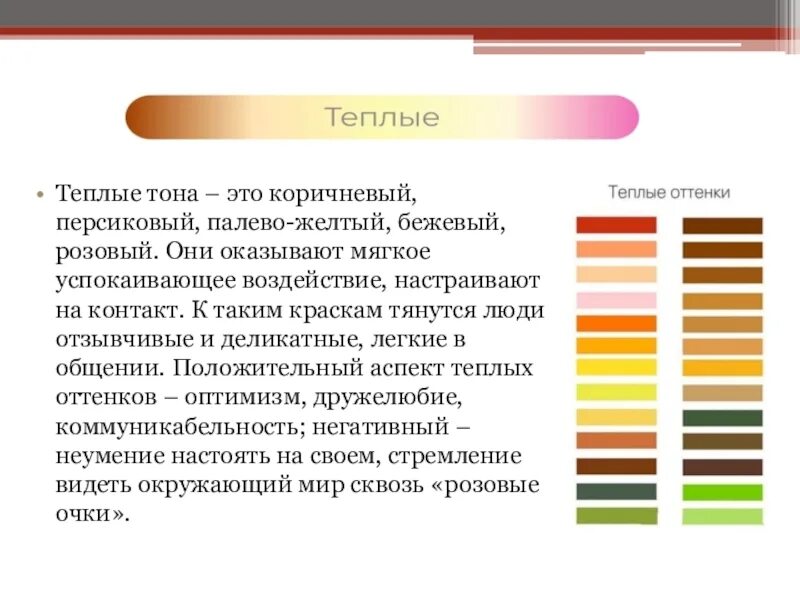 Теплые

• Теплые тона – это коричневый, персиковый, палево-желтый, бежевый, розовый. Они оказывают мягкое успокаивающее воздействие, настраивают на контакт. К таким краскам тянутся люди отзывчивые и деликатные, легкие в общении. Положительный аспект теплых оттенков – оптимизм, дружелюбие, коммуникабельность; негативный – неумение настоять на своем, стремление видеть окружающий мир сквозь «розовые очки».

Теплые оттенки